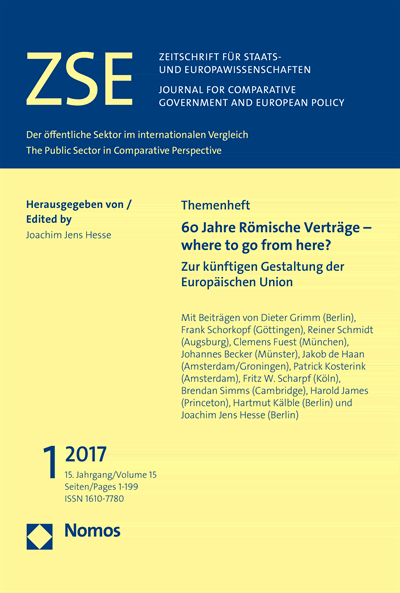 ZSE

ZEITSCHRIFT FÜR STAATS- UND EUROPAWISSENSCHAFTEN

JOURNAL FOR COMPARATIVE GOVERNMENT AND EUROPEAN POLICY

Der öffentliche Sektor im internationalen Vergleich
The Public Sector in Comparative Perspective

Herausgegeben von /
Edited by
Joachim Jens Hesse

Themenheft

60 Jahre Römische Verträge – where to go from here?

Zur künftigen Gestaltung der Europäischen Union

Mit Beiträgen von Dieter Grimm (Berlin), Frank Schorkopf (Göttingen), Reiner Schmidt (Augsburg), Clemens Fuest (München), Johannes Becker (Münster), Jakob de Haan (Amsterdam/Groningen), Patrick Kosterink (Amsterdam), Fritz W. Scharpf (Köln), Brendan Simms (Cambridge), Harold James (Princeton), Hartmut Kälble (Berlin) und Joachim Jens Hesse (Berlin)

1 2017
15. Jahrgang/Volume 15
Seiten/Pages 1-199
ISSN 1610-7780

Nomos